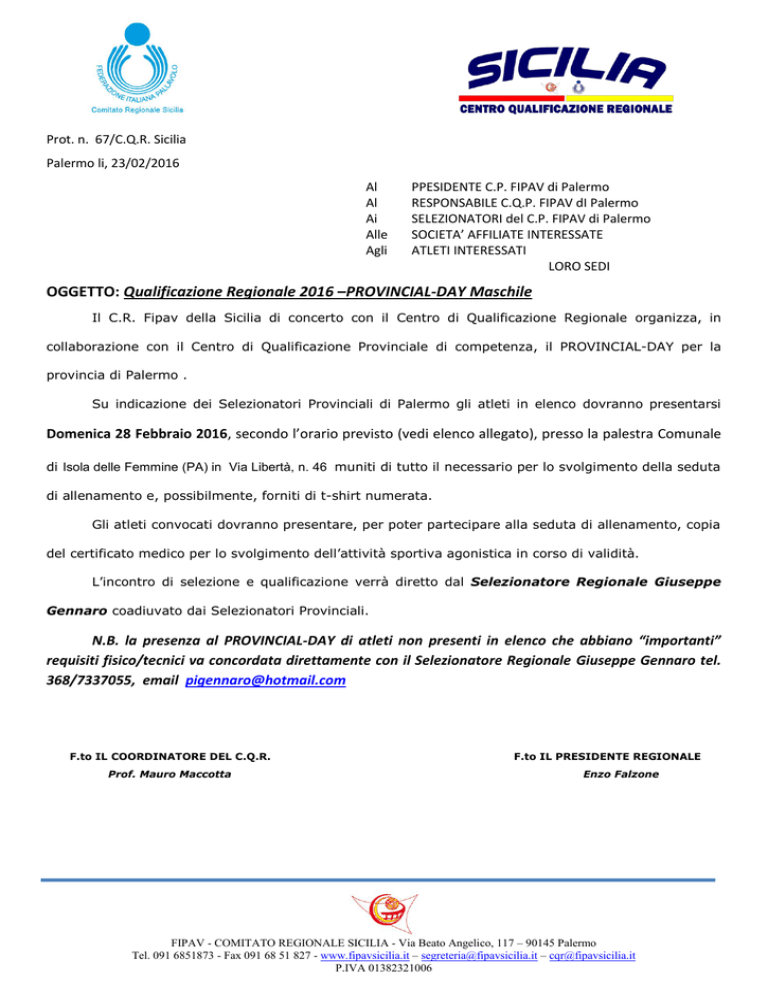 FEDERAZIONE ITALIANA PALLAVOLO
Comitato Regionale Sicilia

SICILIA
CENTRO QUALIFICAZIONE REGIONALE

Prot. n. 67/C.Q.R. Sicilia

Palermo li, 23/02/2016

Al PPESIDENTE C.P. FIPAV di Palermo
Al RESPONSABILE C.Q.P. FIPAV dI Palermo
Ai SELEZIONATORI del C.P. FIPAV di Palermo
Alle SOCIETA' AFFILIATE INTERESSATE
Agli ATLETI INTERESSATI
LORO SEDI

OGGETTO: Qualificazione Regionale 2016 –PROVINCIAL-DAY Maschile

Il C.R. Fipav della Sicilia di concerto con il Centro di Qualificazione Regionale organizza, in collaborazione con il Centro di Qualificazione Provinciale di competenza, il PROVINCIAL-DAY per la provincia di Palermo .

Su indicazione dei Selezionatori Provinciali di Palermo gli atleti in elenco dovranno presentarsi Domenica 28 Febbraio 2016, secondo l'orario previsto (vedi elenco allegato), presso la palestra Comunale di Isola delle Femmine (PA) in Via Libertà, n. 46 muniti di tutto il necessario per lo svolgimento della seduta di allenamento e, possibilmente, forniti di t-shirt numerata.

Gli atleti convocati dovranno presentare, per poter partecipare alla seduta di allenamento, copia del certificato medico per lo svolgimento dell'attività sportiva agonistica in corso di validità.

L'incontro di selezione e qualificazione verrà diretto dal Selezionatore Regionale Giuseppe Gennaro coadiuvato dai Selezionatori Provinciali.

N.B. la presenza al PROVINCIAL-DAY di atleti non presenti in elenco che abbiano "importanti" requisiti fisico/tecnici va concordata direttamente con il Selezionatore Regionale Giuseppe Gennaro tel. 368/7337055, email pigennaro@hotmail.com

F.to IL COORDINATORE DEL C.Q.R.
Prof. Mauro Maccotta

F.to IL PRESIDENTE REGIONALE
Enzo Falzone

FIPAV - COMITATO REGIONALE SICILIA - Via Beato Angelico, 117 – 90145 Palermo
Tel. 091 6851873 - Fax 091 68 51 827 - www.fipavsicilia.it – segreteria@fipavsicilia.it – cqr@fipavsicilia.it
P.IVA 01382321006